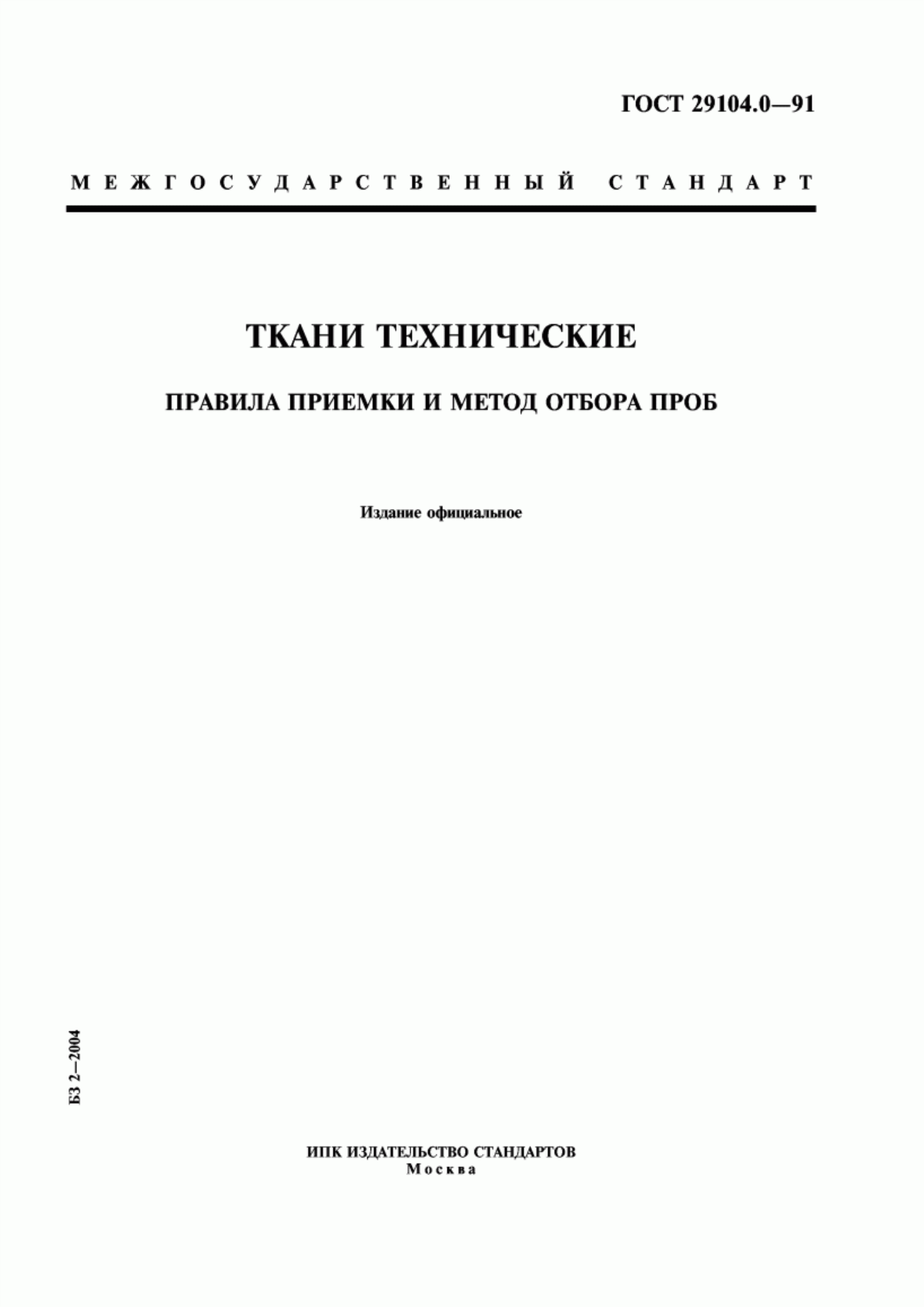 ГОСТ 29104.0—91

МЕЖГОСУДАРСТВЕННЫЙ СТАНДАРТ

ТКАНИ ТЕХНИЧЕСКИЕ

ПРАВИЛА ПРИЕМКИ И МЕТОД ОТБОРА ПРОБ

Издание официальное

БЗ 2—2004

ИПК ИЗДАТЕЛЬСТВО СТАНДАРТОВ
Москва